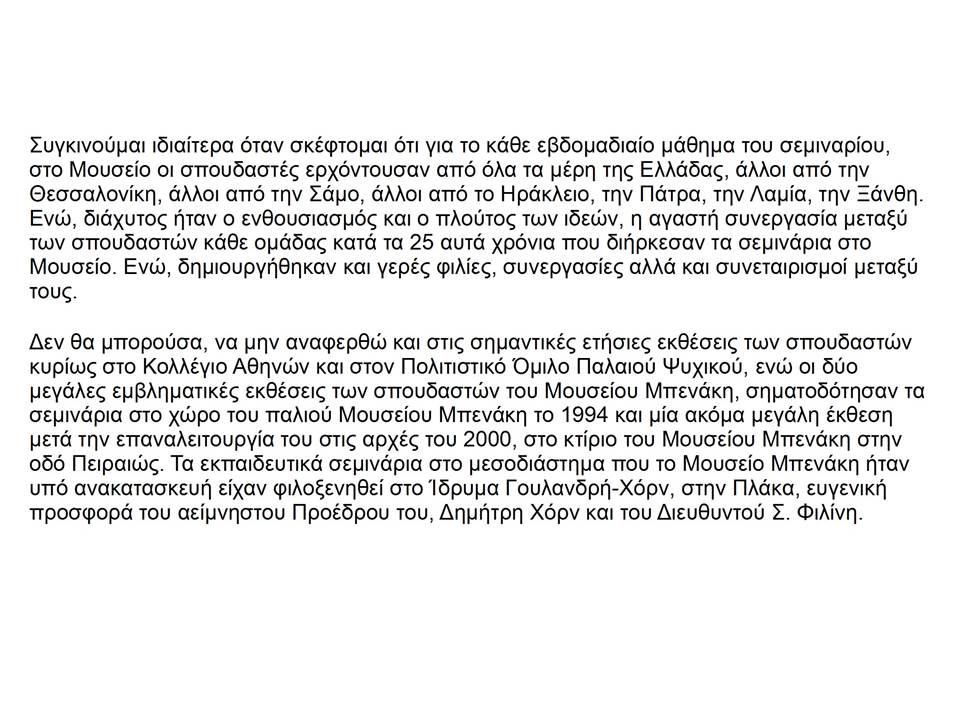 Συγκινούμαι ιδιαίτερα όταν σκέφτομαι ότι για το κάθε εβδομαδιαίο μάθημα του σεμιναρίου, στο Μουσείο οι σπουδαστές ερχόντουσαν από όλα τα μέρη της Ελλάδας, άλλοι από την Θεσσαλονίκη, άλλοι από την Σάμο, άλλοι από το Ηράκλειο, την Πάτρα, την Λαμία, την Ξάνθη. Ενώ, διάχυτος ήταν ο ενθουσιασμός και ο πλούτος των ιδεών, η αγαστή συνεργασία μεταξύ των σπουδαστών κάθε ομάδας κατά τα 25 αυτά χρόνια που διήρκεσαν τα σεμινάρια στο Μουσείο. Ενώ, δημιουργήθηκαν και γερές φιλίες, συνεργασίες αλλά και συνεταιρισμοί μεταξύ τους.

Δεν θα μπορούσα, να μην αναφερθώ και στις σημαντικές ετήσιες εκθέσεις των σπουδαστών κυρίως στο Κολλέγιο Αθηνών και στον Πολιτιστικό Όμιλο Παλαιού Ψυχικού, ενώ οι δύο μεγάλες εμβληματικές εκθέσεις των σπουδαστών του Μουσείου Μπενάκη, σηματοδότησαν τα σεμινάρια στο χώρο του παλιού Μουσείου Μπενάκη το 1994 και μία ακόμα μεγάλη έκθεση μετά την επαναλειτουργία του στις αρχές του 2000, στο κτίριο του Μουσείου Μπενάκη στην οδό Πειραιώς. Τα εκπαιδευτικά σεμινάρια στο μεσοδιάστημα που το Μουσείο Μπενάκη ήταν υπό ανακατασκευή είχαν φιλοξενηθεί στο Ίδρυμα Γουλανδρή-Χόρν, στην Πλάκα, ευγενική προσφορά του αείμνηστου Προέδρου του, Δημήτρη Χόρν και του Διευθυντού Σ. Φιλίνη.